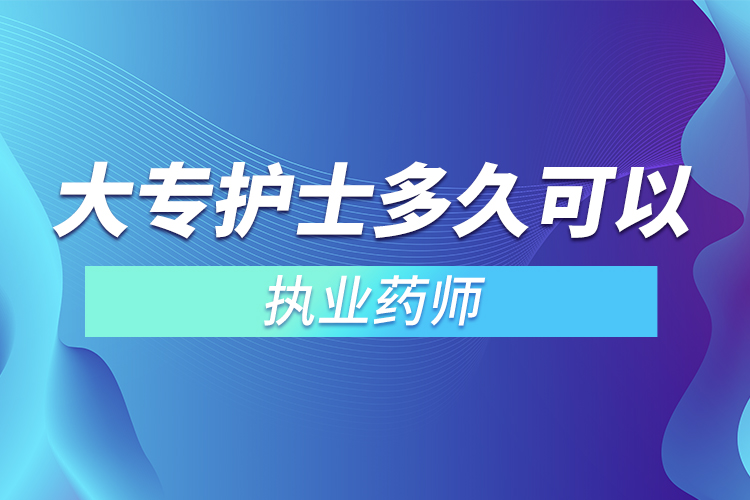 大专护士多久可以

执业药师